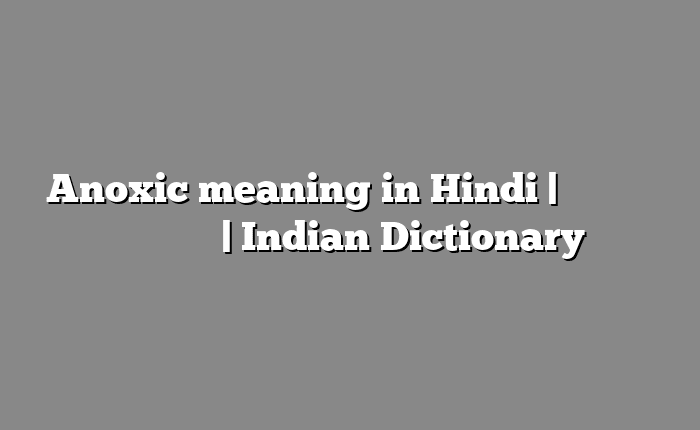 Anoxic meaning in Hindi | | Indian Dictionary